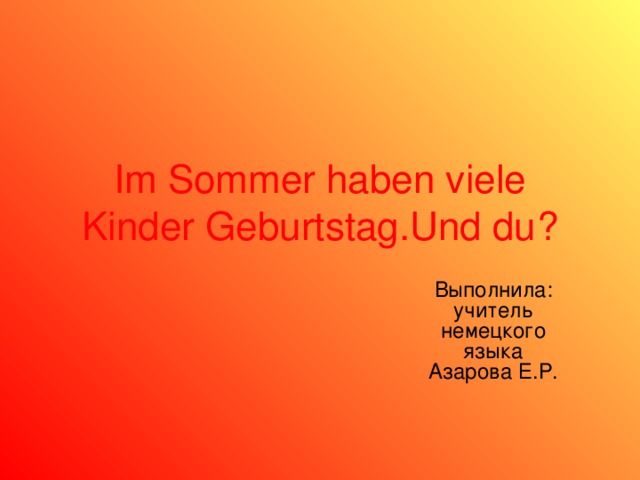 Im Sommer haben viele Kinder Geburtstag.Und du?

Выполнила: учитель немецкого языка Азарова Е.Р.